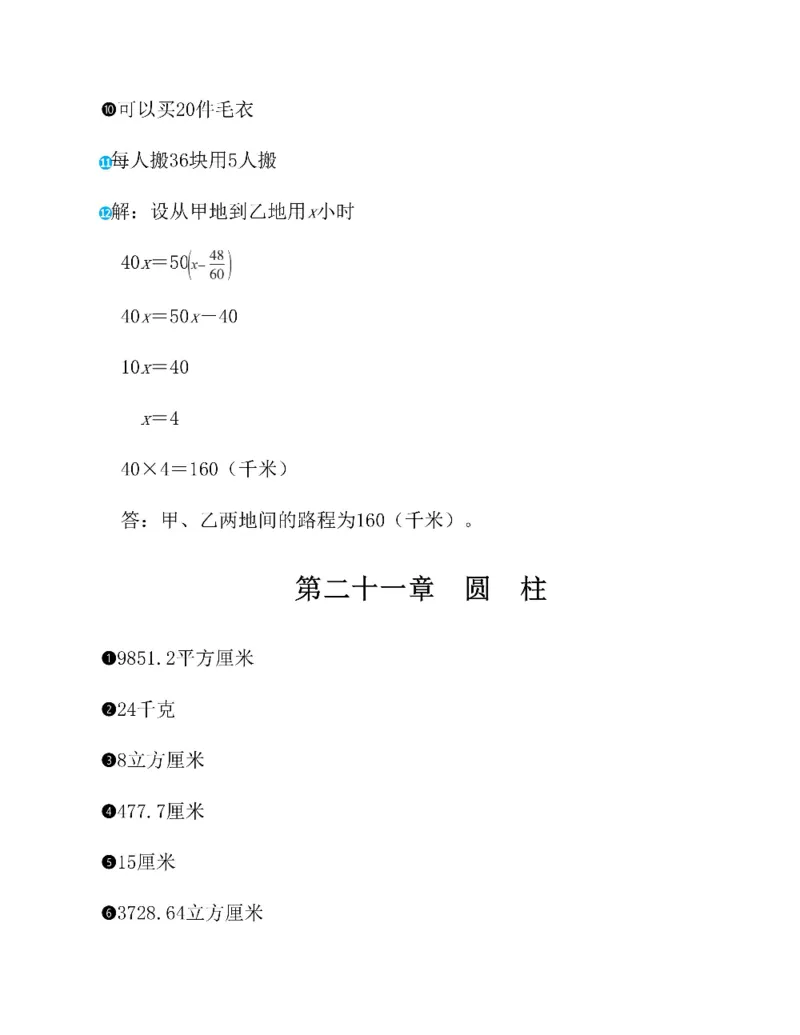 ❿可以买20件毛衣

⓫每人搬36块用5人搬

⓬解：设从甲地到乙地用$x$小时

$40x=50\left(x-\frac{48}{60}\right)$

$40x=50x-40$

$10x=40$

$x=4$

$40\times4=160$（千米）

答：甲、乙两地间的路程为160（千米）。

第二十一章　圆　柱

❶9851.2平方厘米

❷24千克

❸8立方厘米

❹477.7厘米

❺15厘米

❻3728.64立方厘米